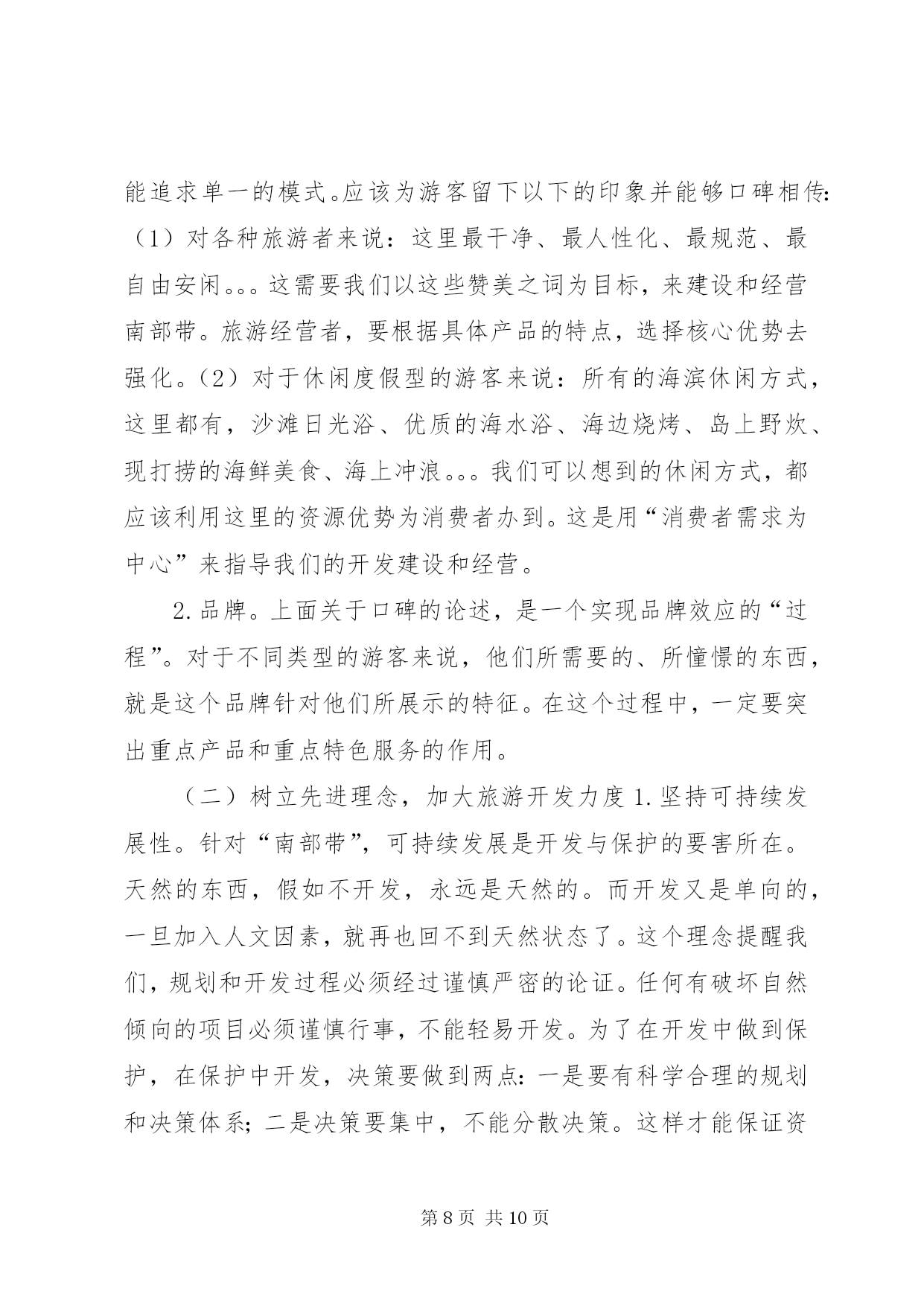 能追求单一的模式。应该为游客留下以下的印象并能够口碑相传:（1）对各种旅游者来说：这里最干净、最人性化、最规范、最自由安闲。。。这需要我们以这些赞美之词为目标，来建设和经营南部带。旅游经营者，要根据具体产品的特点，选择核心优势去强化。（2）对于休闲度假型的游客来说：所有的海滨休闲方式，这里都有，沙滩日光浴、优质的海水浴、海边烧烤、岛上野炊、现打捞的海鲜美食、海上冲浪。。。我们可以想到的休闲方式，都应该利用这里的资源优势为消费者办到。这是用“消费者需求为中心”来指导我们的开发建设和经营。

2.品牌。上面关于口碑的论述，是一个实现品牌效应的“过程”。对于不同类型的游客来说，他们所需要的、所憧憬的东西，就是这个品牌针对他们所展示的特征。在这个过程中，一定要突出重点产品和重点特色服务的作用。

（二）树立先进理念，加大旅游开发力度 1.坚持可持续发展性。针对“南部带”，可持续发展是开发与保护的要害所在。天然的东西，假如不开发，永远是天然的。而开发又是单向的，一旦加入人文因素，就再也回不到天然状态了。这个理念提醒我们，规划和开发过程必须经过谨慎严密的论证。任何有破坏自然倾向的项目必须谨慎行事，不能轻易开发。为了在开发中做到保护，在保护中开发，决策要做到两点：一是要有科学合理的规划和决策体系；二是决策要集中，不能分散决策。这样才能保证资

第 8 页 共 10 页